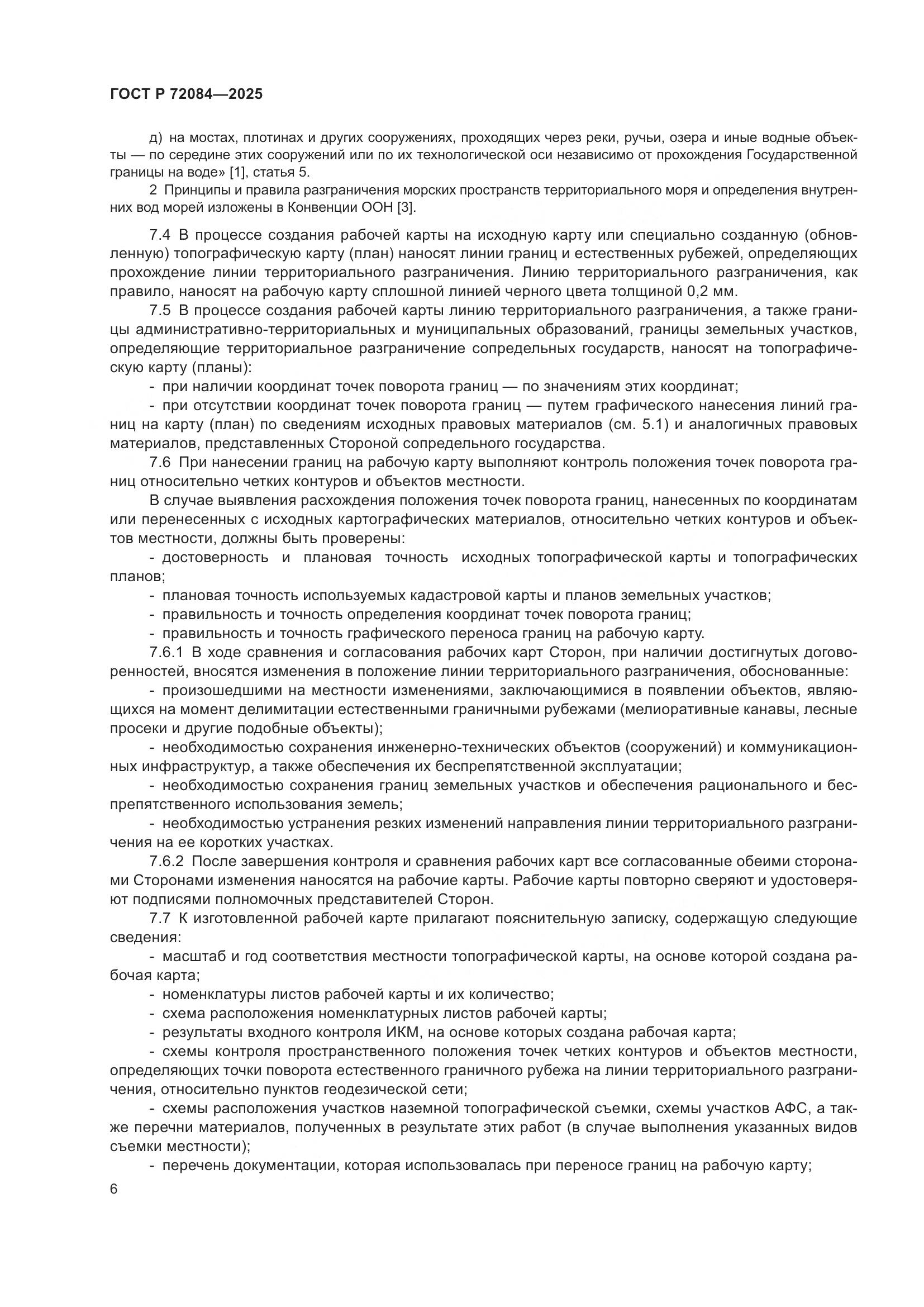 ГОСТ Р 72084—2025

д) на мостах, плотинах и других сооружениях, проходящих через реки, ручьи, озера и иные водные объекты — по середине этих сооружений или по их технологической оси независимо от прохождения Государственной границы на воде» [1], статья 5.

2 Принципы и правила разграничения морских пространств территориального моря и определения внутренних вод морей изложены в Конвенции ООН [3].

7.4 В процессе создания рабочей карты на исходную карту или специально созданную (обновленную) топографическую карту (план) наносят линии границ и естественных рубежей, определяющих прохождение линии территориального разграничения. Линию территориального разграничения, как правило, наносят на рабочую карту сплошной линией черного цвета толщиной 0,2 мм.

7.5 В процессе создания рабочей карты линию территориального разграничения, а также границы административно-территориальных и муниципальных образований, границы земельных участков, определяющие территориальное разграничение сопредельных государств, наносят на топографическую карту (планы):

- при наличии координат точек поворота границ — по значениям этих координат;

- при отсутствии координат точек поворота границ — путем графического нанесения линий границ на карту (план) по сведениям исходных правовых материалов (см. 5.1) и аналогичных правовых материалов, представленных Стороной сопредельного государства.

7.6 При нанесении границ на рабочую карту выполняют контроль положения точек поворота границ относительно четких контуров и объектов местности.

В случае выявления расхождения положения точек поворота границ, нанесенных по координатам или перенесенных с исходных картографических материалов, относительно четких контуров и объектов местности, должны быть проверены:

- достоверность и плановая точность исходных топографической карты и топографических планов;

- плановая точность используемых кадастровой карты и планов земельных участков;

- правильность и точность определения координат точек поворота границ;

- правильность и точность графического переноса границ на рабочую карту.

7.6.1 В ходе сравнения и согласования рабочих карт Сторон, при наличии достигнутых договоренностей, вносятся изменения в положение линии территориального разграничения, обоснованные:

- произошедшими на местности изменениями, заключающимися в появлении объектов, являющихся на момент делимитации естественными граничными рубежами (мелиоративные канавы, лесные просеки и другие подобные объекты);

- необходимостью сохранения инженерно-технических объектов (сооружений) и коммуникационных инфраструктур, а также обеспечения их беспрепятственной эксплуатации;

- необходимостью сохранения границ земельных участков и обеспечения рационального и беспрепятственного использования земель;

- необходимостью устранения резких изменений направления линии территориального разграничения на ее коротких участках.

7.6.2 После завершения контроля и сравнения рабочих карт все согласованные обеими сторонами Сторонами изменения наносятся на рабочие карты. Рабочие карты повторно сверяют и удостоверяют подписями полномочных представителей Сторон.

7.7 К изготовленной рабочей карте прилагают пояснительную записку, содержащую следующие сведения:

- масштаб и год соответствия местности топографической карты, на основе которой создана рабочая карта;

- номенклатуры листов рабочей карты и их количество;

- схема расположения номенклатурных листов рабочей карты;

- результаты входного контроля ИКМ, на основе которых создана рабочая карта;

- схемы контроля пространственного положения точек четких контуров и объектов местности, определяющих точки поворота естественного граничного рубежа на линии территориального разграничения, относительно пунктов геодезической сети;

- схемы расположения участков наземной топографической съемки, схемы участков АФС, а также перечни материалов, полученных в результате этих работ (в случае выполнения указанных видов съемки местности);

- перечень документации, которая использовалась при переносе границ на рабочую карту;

6